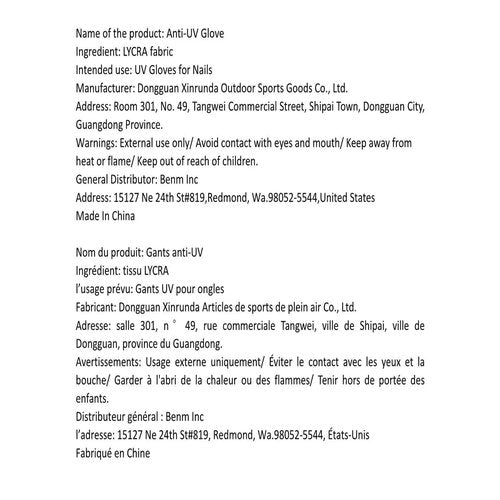 Name of the product: Anti-UV Glove
Ingredient: LYCRA fabric
Intended use: UV Gloves for Nails
Manufacturer: Dongguan Xinrunda Outdoor Sports Goods Co., Ltd.
Address: Room 301, No. 49, Tangwei Commercial Street, Shipai Town, Dongguan City, Guangdong Province.
Warnings: External use only/ Avoid contact with eyes and mouth/ Keep away from heat or flame/ Keep out of reach of children.
General Distributor: Benm Inc
Address: 15127 Ne 24th St#819,Redmond, Wa.98052-5544,United States
Made In China

Nom du produit: Gants anti-UV
Ingrédient: tissu LYCRA
l'usage prévu: Gants UV pour ongles
Fabricant: Dongguan Xinrunda Articles de sports de plein air Co., Ltd.
Adresse: salle 301, n ° 49, rue commerciale Tangwei, ville de Shipai, ville de Dongguan, province du Guangdong.
Avertissements: Usage externe uniquement/ Éviter le contact avec les yeux et la bouche/ Garder à l'abri de la chaleur ou des flammes/ Tenir hors de portée des enfants.
Distributeur général : Benm Inc
l'adresse: 15127 Ne 24th St#819, Redmond, Wa.98052-5544, États-Unis
Fabriqué en Chine